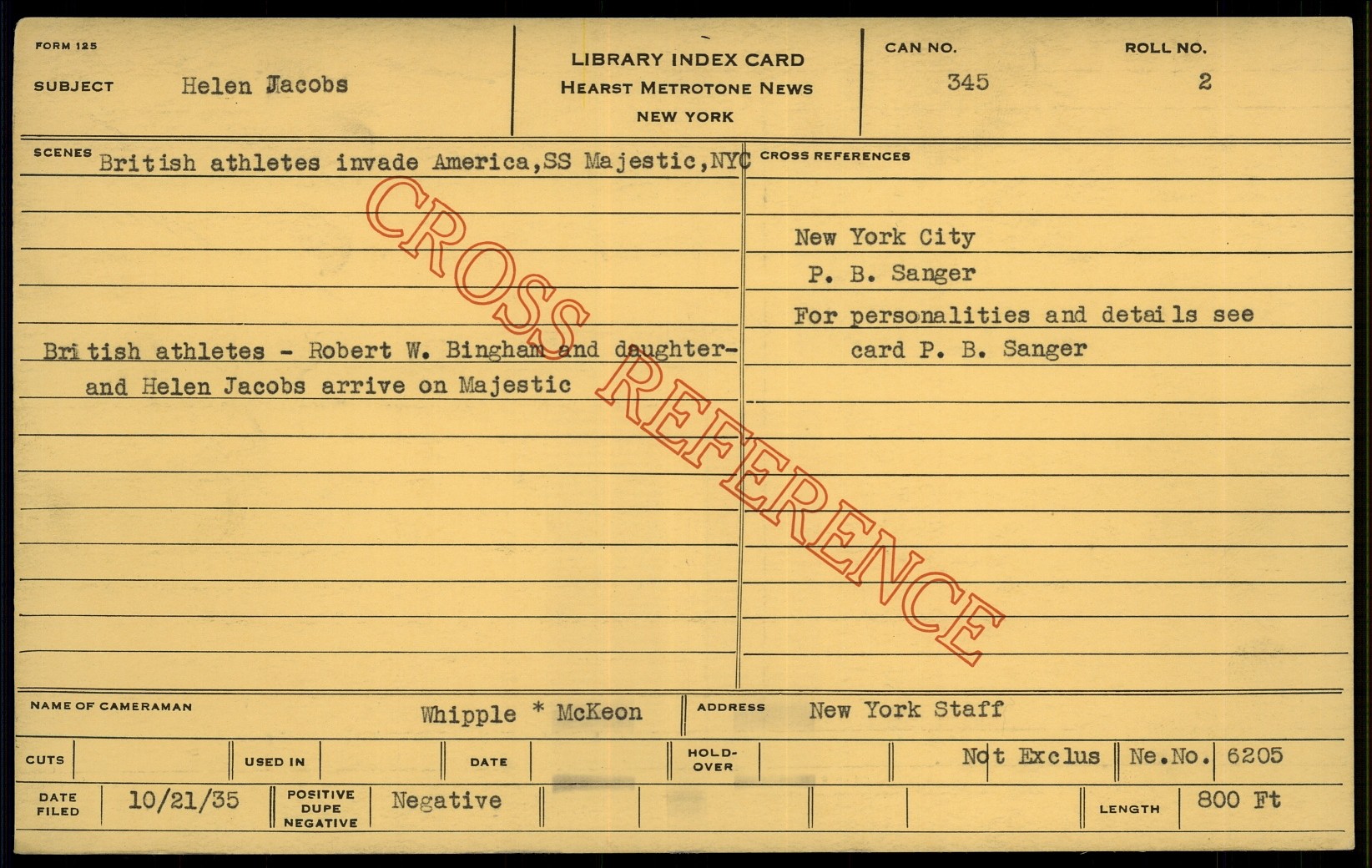 FORM 125

SUBJECT Helen Jacobs

LIBRARY INDEX CARD
HEARST METROTONE NEWS
NEW YORK

CAN NO.
345

ROLL NO.
2

SCENES British athletes invade America,SS Majestic,NYC

British athletes - Robert W. Bingham and daughter- and Helen Jacobs arrive on Majestic

CROSS REFERENCES

New York City
P. B. Sanger
For personalities and details see card P. B. Sanger

NAME OF CAMERAMAN Whipple * McKeon

ADDRESS New York Staff

CUTS

USED IN

DATE

HOLD-OVER

Not Exclus

Ne.No. 6205

DATE FILED 10/21/35

POSITIVE DUPE NEGATIVE Negative

LENGTH 800 Ft

CROSS REFERENCE